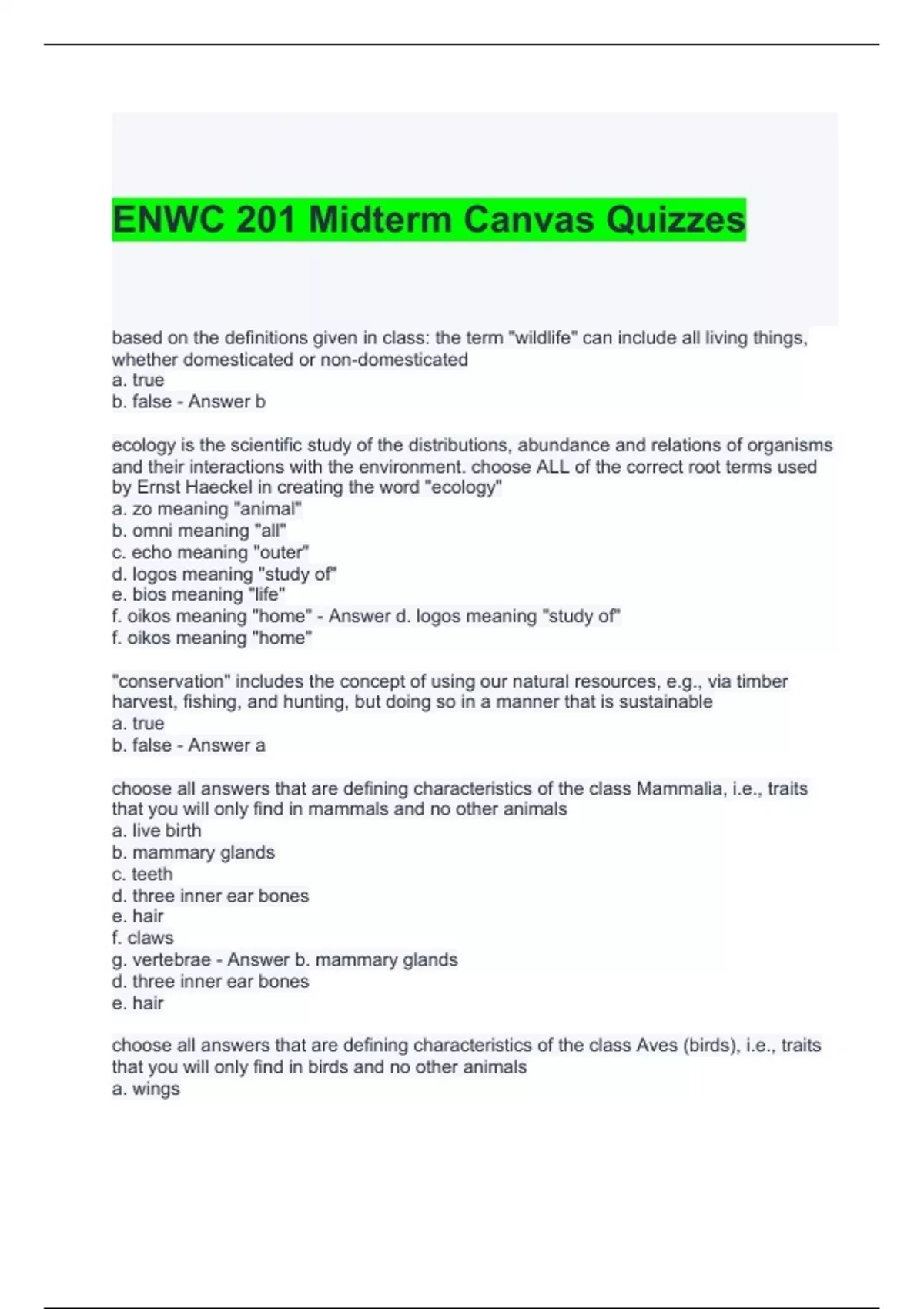 ENWC 201 Midterm Canvas Quizzes

based on the definitions given in class: the term "wildlife" can include all living things, whether domesticated or non-domesticated
a. true
b. false - Answer b

ecology is the scientific study of the distributions, abundance and relations of organisms and their interactions with the environment. choose ALL of the correct root terms used by Ernst Haeckel in creating the word "ecology"
a. zo meaning "animal"
b. omni meaning "all"
c. echo meaning "outer"
d. logos meaning "study of"
e. bios meaning "life"
f. oikos meaning "home" - Answer d. logos meaning "study of"
f. oikos meaning "home"

"conservation" includes the concept of using our natural resources, e.g., via timber harvest, fishing, and hunting, but doing so in a manner that is sustainable
a. true
b. false - Answer a

choose all answers that are defining characteristics of the class Mammalia, i.e., traits that you will only find in mammals and no other animals
a. live birth
b. mammary glands
c. teeth
d. three inner ear bones
e. hair
f. claws
g. vertebrae - Answer b. mammary glands
d. three inner ear bones
e. hair

choose all answers that are defining characteristics of the class Aves (birds), i.e., traits that you will only find in birds and no other animals
a. wings